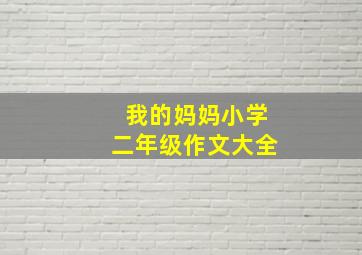 我的妈妈小学
二年级作文大全